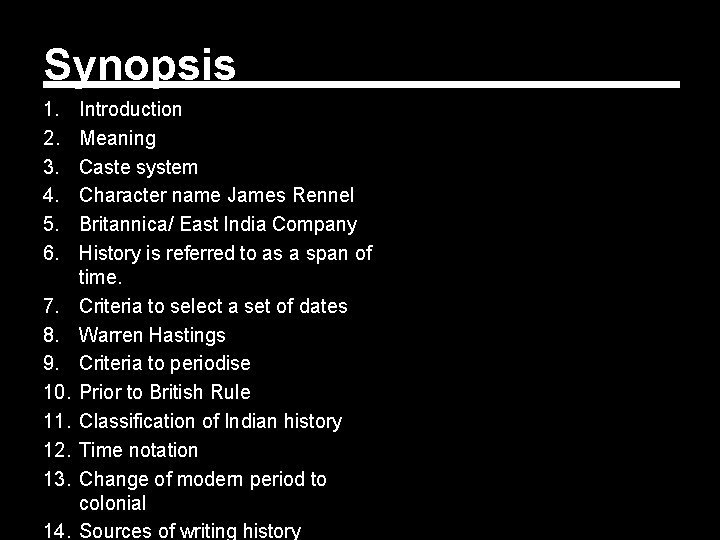 Synopsis

1. Introduction
2. Meaning
3. Caste system
4. Character name James Rennel
5. Britannica/ East India Company
6. History is referred to as a span of time.
7. Criteria to select a set of dates
8. Warren Hastings
9. Criteria to periodise
10. Prior to British Rule
11. Classification of Indian history
12. Time notation
13. Change of modern period to colonial
14. Sources of writing history